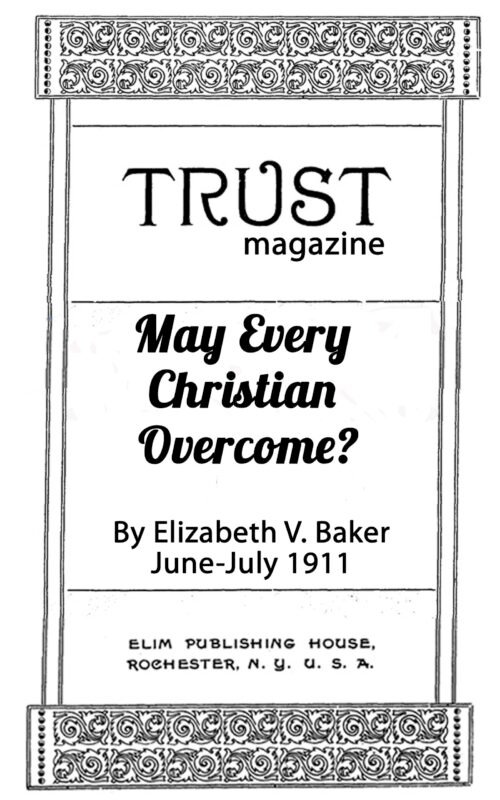 TRUST
magazine

May Every Christian Overcome?

By Elizabeth V. Baker
June-July 1911

ELIM PUBLISHING HOUSE,
ROCHESTER, N. Y. U. S. A.